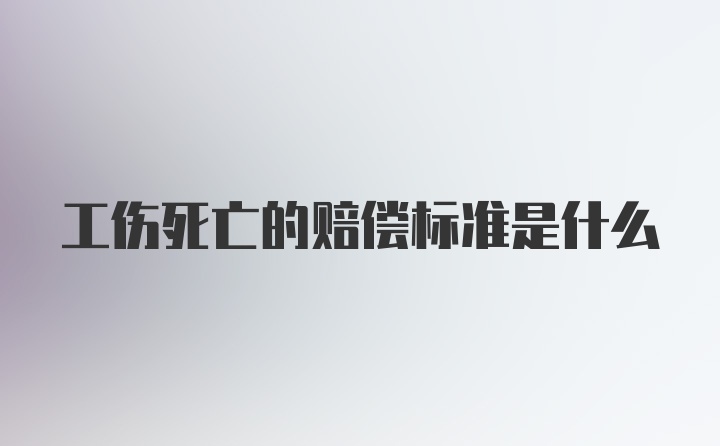 工伤死亡的赔偿标准是什么